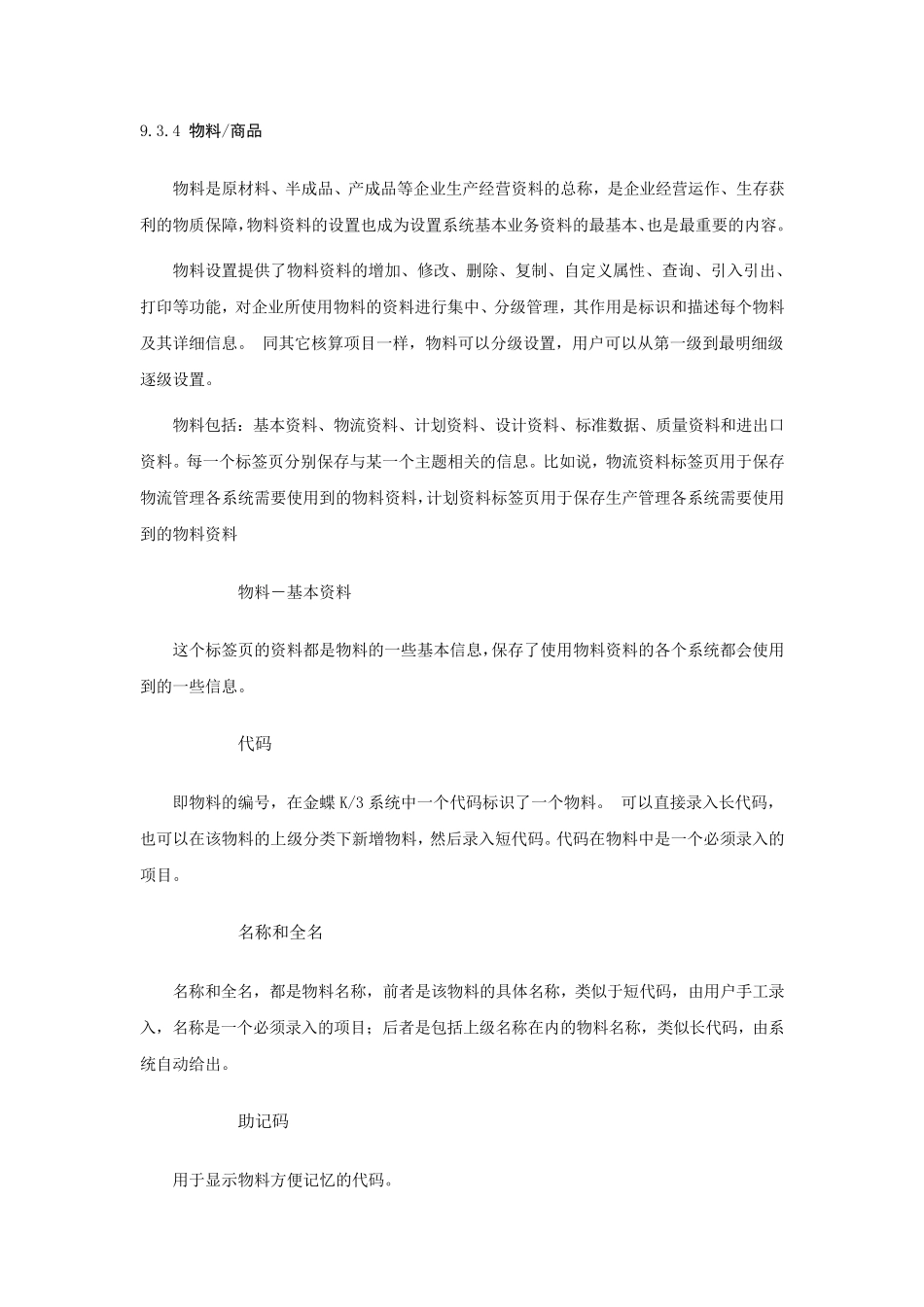 9.3.4 物料/商品

物料是原材料、半成品、产成品等企业生产经营资料的总称，是企业经营运作、生存获利的物质保障，物料资料的设置也成为设置系统基本业务资料的最基本、也是最重要的内容。

物料设置提供了物料资料的增加、修改、删除、复制、自定义属性、查询、引入引出、打印等功能，对企业所使用物料的资料进行集中、分级管理，其作用是标识和描述每个物料及其详细信息。 同其它核算项目一样，物料可以分级设置，用户可以从第一级到最明细级逐级设置。

物料包括：基本资料、物流资料、计划资料、设计资料、标准数据、质量资料和进出口资料。每一个标签页分别保存与某一个主题相关的信息。比如说，物流资料标签页用于保存物流管理各系统需要使用到的物料资料，计划资料标签页用于保存生产管理各系统需要使用到的物料资料

物料－基本资料

这个标签页的资料都是物料的一些基本信息，保存了使用物料资料的各个系统都会使用到的一些信息。

代码

即物料的编号，在金蝶 K/3 系统中一个代码标识了一个物料。 可以直接录入长代码，也可以在该物料的上级分类下新增物料，然后录入短代码。代码在物料中是一个必须录入的项目。

名称和全名

名称和全名，都是物料名称，前者是该物料的具体名称，类似于短代码，由用户手工录入，名称是一个必须录入的项目；后者是包括上级名称在内的物料名称，类似长代码，由系统自动给出。

助记码

用于显示物料方便记忆的代码。